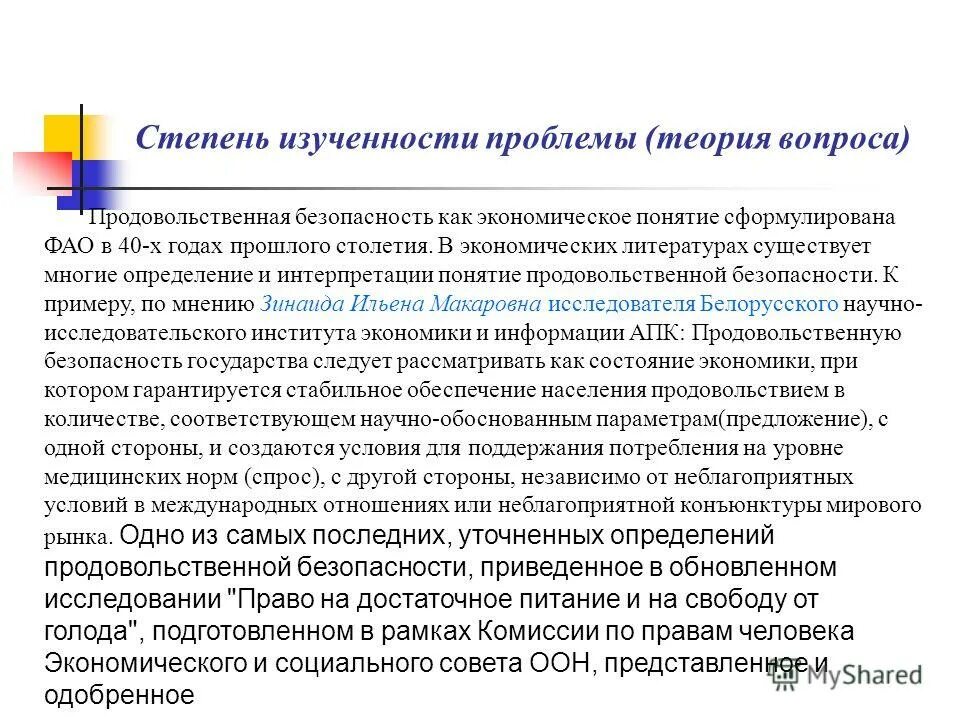 Степень изученности проблемы (теория вопроса)

Продовольственная безопасность как экономическое понятие сформулирована ФАО в 40-х годах прошлого столетия. В экономических литературах существует многие определение и интерпретации понятие продовольственной безопасности. К примеру, по мнению Зинаида Ильена Макаровна исследователя Белорусского научно-исследовательского института экономики и информации АПК: Продовольственную безопасность государства следует рассматривать как состояние экономики, при котором гарантируется стабильное обеспечение населения продовольствием в количестве, соответствующем научно-обоснованным параметрам(предложение), с одной стороны, и создаются условия для поддержания потребления на уровне медицинских норм (спрос), с другой стороны, независимо от неблагоприятных условий в международных отношениях или неблагоприятной конъюнктуры мирового рынка. Одно из самых последних, уточненных определений продовольственной безопасности, приведенное в обновленном исследовании "Право на достаточное питание и на свободу от голода", подготовленном в рамках Комиссии по правам человека Экономического и социального совета ООН, представленное и одобренное

MyShared